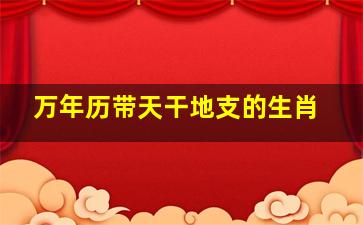 万年历带天干地支的生肖